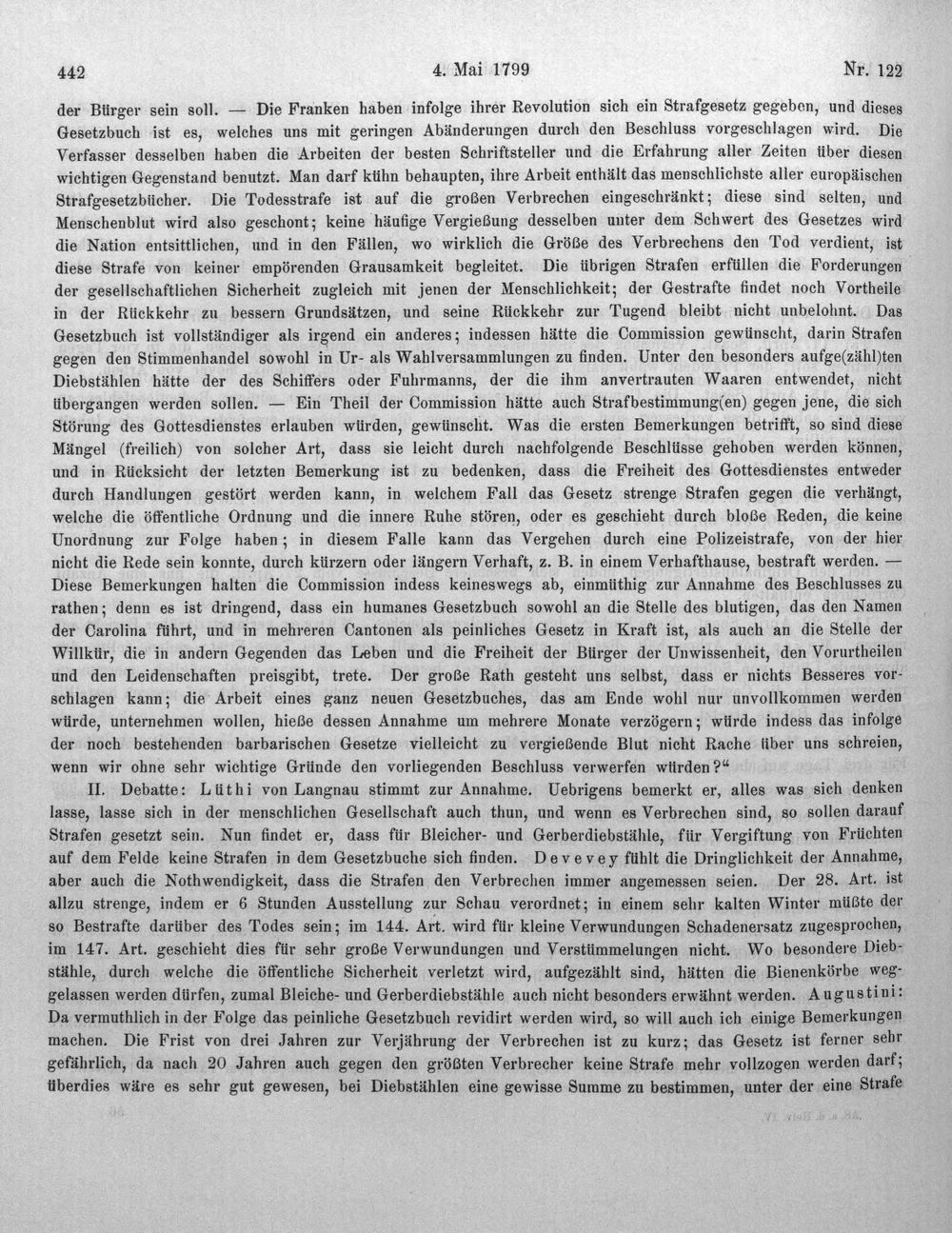 442 4. Mai 1799 Nr. 122

der Bürger sein soll. — Die Franken haben infolge ihrer Revolution sich ein Strafgesetz gegeben, und dieses Gesetzbuch ist es, welches uns mit geringen Abänderungen durch den Beschluss vorgeschlagen wird. Die Verfasser desselben haben die Arbeiten der besten Schriftsteller und die Erfahrung aller Zeiten über diesen wichtigen Gegenstand benutzt. Man darf kühn behaupten, ihre Arbeit enthält das menschlichste aller europäischen Strafgesetzbücher. Die Todesstrafe ist auf die großen Verbrechen eingeschränkt; diese sind selten, und Menschenblut wird also geschont; keine häufige Vergießung desselben unter dem Schwert des Gesetzes wird die Nation entsittlichen, und in den Fällen, wo wirklich die Größe des Verbrechens den Tod verdient, ist diese Strafe von keiner empörenden Grausamkeit begleitet. Die übrigen Strafen erfüllen die Forderungen der gesellschaftlichen Sicherheit zugleich mit jenen der Menschlichkeit; der Gestrafte findet noch Vortheile in der Rückkehr zu bessern Grundsätzen, und seine Rückkehr zur Tugend bleibt nicht unbelohnt. Das Gesetzbuch ist vollständiger als irgend ein anderes; indessen hätte die Commission gewünscht, darin Strafen gegen den Stimmenhandel sowohl in Ur- als Wahlversammlungen zu finden. Unter den besonders aufge(zähl)ten Diebstählen hätte der des Schiffers oder Fuhrmanns, der die ihm anvertrauten Waaren entwendet, nicht übergangen werden sollen. — Ein Theil der Commission hätte auch Strafbestimmung(en) gegen jene, die sich Störung des Gottesdienstes erlauben würden, gewünscht. Was die ersten Bemerkungen betrifft, so sind diese Mängel (freilich) von solcher Art, dass sie leicht durch nachfolgende Beschlüsse gehoben werden können, und in Rücksicht der letzten Bemerkung ist zu bedenken, dass die Freiheit des Gottesdienstes entweder durch Handlungen gestört werden kann, in welchem Fall das Gesetz strenge Strafen gegen die verhängt, welche die öffentliche Ordnung und die innere Ruhe stören, oder es geschieht durch bloße Reden, die keine Unordnung zur Folge haben; in diesem Falle kann das Vergehen durch eine Polizeistrafe, von der hier nicht die Rede sein konnte, durch kürzern oder längern Verhaft, z. B. in einem Verhafthause, bestraft werden. — Diese Bemerkungen halten die Commission indess keineswegs ab, einmüthig zur Annahme des Beschlusses zu rathen; denn es ist dringend, dass ein humanes Gesetzbuch sowohl an die Stelle des blutigen, das den Namen der Carolina führt, und in mehreren Cantonen als peinliches Gesetz in Kraft ist, als auch an die Stelle der Willkür, die in andern Gegenden das Leben und die Freiheit der Bürger der Unwissenheit, den Vorurtheilen und den Leidenschaften preisgibt, trete. Der große Rath gesteht uns selbst, dass er nichts Besseres vorschlagen kann; die Arbeit eines ganz neuen Gesetzbuches, das am Ende wohl nur unvollkommen werden würde, unternehmen wollen, hieße dessen Annahme um mehrere Monate verzögern; würde indess das infolge der noch bestehenden barbarischen Gesetze vielleicht zu vergießende Blut nicht Rache über uns schreien, wenn wir ohne sehr wichtige Gründe den vorliegenden Beschluss verwerfen würden?"

II. Debatte: Lüthi von Langnau stimmt zur Annahme. Uebrigens bemerkt er, alles was sich denken lasse, lasse sich in der menschlichen Gesellschaft auch thun, und wenn es Verbrechen sind, so sollen darauf Strafen gesetzt sein. Nun findet er, dass für Bleicher- und Gerberdiebstähle, für Vergiftung von Früchten auf dem Felde keine Strafen in dem Gesetzbuche sich finden. Devevey fühlt die Dringlichkeit der Annahme, aber auch die Nothwendigkeit, dass die Strafen den Verbrechen immer angemessen seien. Der 28. Art. ist allzu strenge, indem er 6 Stunden Ausstellung zur Schau verordnet; in einem sehr kalten Winter müßte der so Bestrafte darüber des Todes sein; im 144. Art. wird für kleine Verwundungen Schadenersatz zugesprochen, im 147. Art. geschieht dies für sehr große Verwundungen und Verstümmelungen nicht. Wo besondere Diebstähle, durch welche die öffentliche Sicherheit verletzt wird, aufgezählt sind, hätten die Bienenkörbe weggelassen werden dürfen, zumal Bleiche- und Gerberdiebstähle auch nicht besonders erwähnt werden. Augustini: Da vermuthlich in der Folge das peinliche Gesetzbuch revidirt werden wird, so will auch ich einige Bemerkungen machen. Die Frist von drei Jahren zur Verjährung der Verbrechen ist zu kurz; das Gesetz ist ferner sehr gefährlich, da nach 20 Jahren auch gegen den größten Verbrecher keine Strafe mehr vollzogen werden darf; überdies wäre es sehr gut gewesen, bei Diebstählen eine gewisse Summe zu bestimmen, unter der eine Strafe